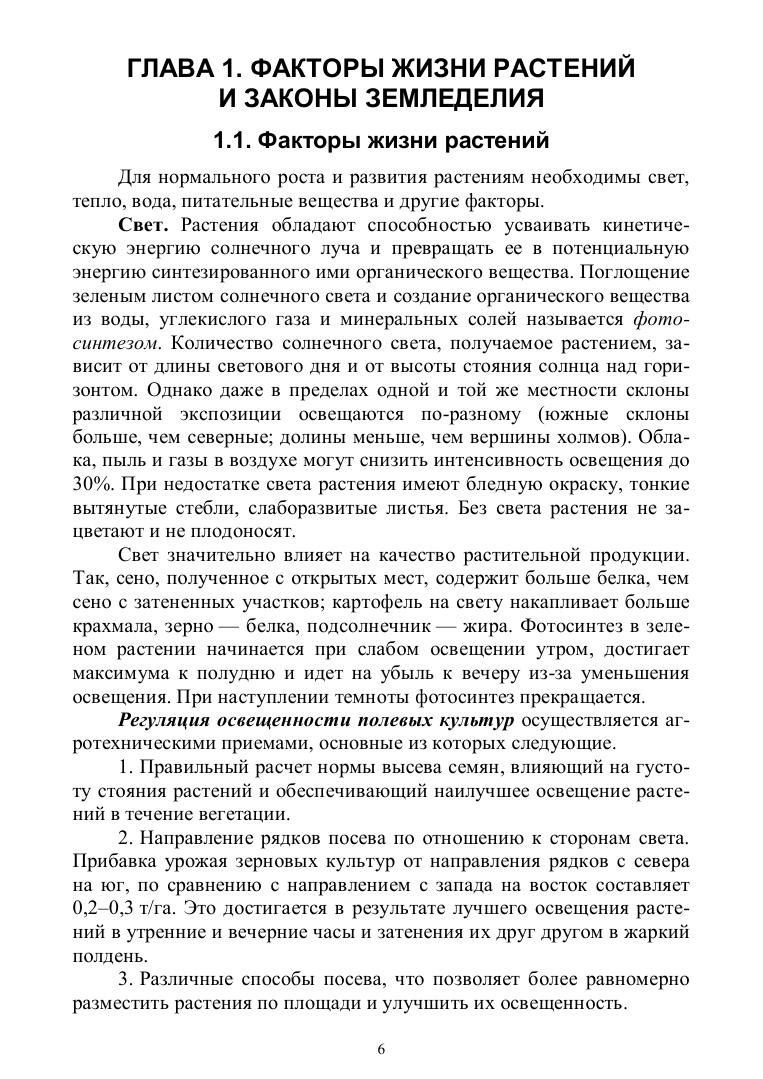 ГЛАВА 1. ФАКТОРЫ ЖИЗНИ РАСТЕНИЙ И ЗАКОНЫ ЗЕМЛЕДЕЛИЯ

1.1. Факторы жизни растений

Для нормального роста и развития растениям необходимы свет, тепло, вода, питательные вещества и другие факторы.

Свет. Растения обладают способностью усваивать кинетическую энергию солнечного луча и превращать ее в потенциальную энергию синтезированного ими органического вещества. Поглощение зеленым листом солнечного света и создание органического вещества из воды, углекислого газа и минеральных солей называется фотосинтезом. Количество солнечного света, получаемое растением, зависит от длины светового дня и от высоты стояния солнца над горизонтом. Однако даже в пределах одной и той же местности склоны различной экспозиции освещаются по-разному (южные склоны больше, чем северные; долины меньше, чем вершины холмов). Облака, пыль и газы в воздухе могут снизить интенсивность освещения до 30%. При недостатке света растения имеют бледную окраску, тонкие вытянутые стебли, слаборазвитые листья. Без света растения не зацветают и не плодоносят.

Свет значительно влияет на качество растительной продукции. Так, сено, полученное с открытых мест, содержит больше белка, чем сено с затененных участков; картофель на свету накапливает больше крахмала, зерно — белка, подсолнечник — жира. Фотосинтез в зеленом растении начинается при слабом освещении утром, достигает максимума к полудню и идет на убыль к вечеру из-за уменьшения освещения. При наступлении темноты фотосинтез прекращается.

Регуляция освещенности полевых культур осуществляется агротехническими приемами, основные из которых следующие.

1. Правильный расчет нормы высева семян, влияющий на густоту стояния растений и обеспечивающий наилучшее освещение растений в течение вегетации.

2. Направление рядков посева по отношению к сторонам света. Прибавка урожая зерновых культур от направления рядков с севера на юг, по сравнению с направлением с запада на восток составляет 0,2–0,3 т/га. Это достигается в результате лучшего освещения растений в утренние и вечерние часы и затенения их друг другом в жаркий полдень.

3. Различные способы посева, что позволяет более равномерно разместить растения по площади и улучшить их освещенность.

6